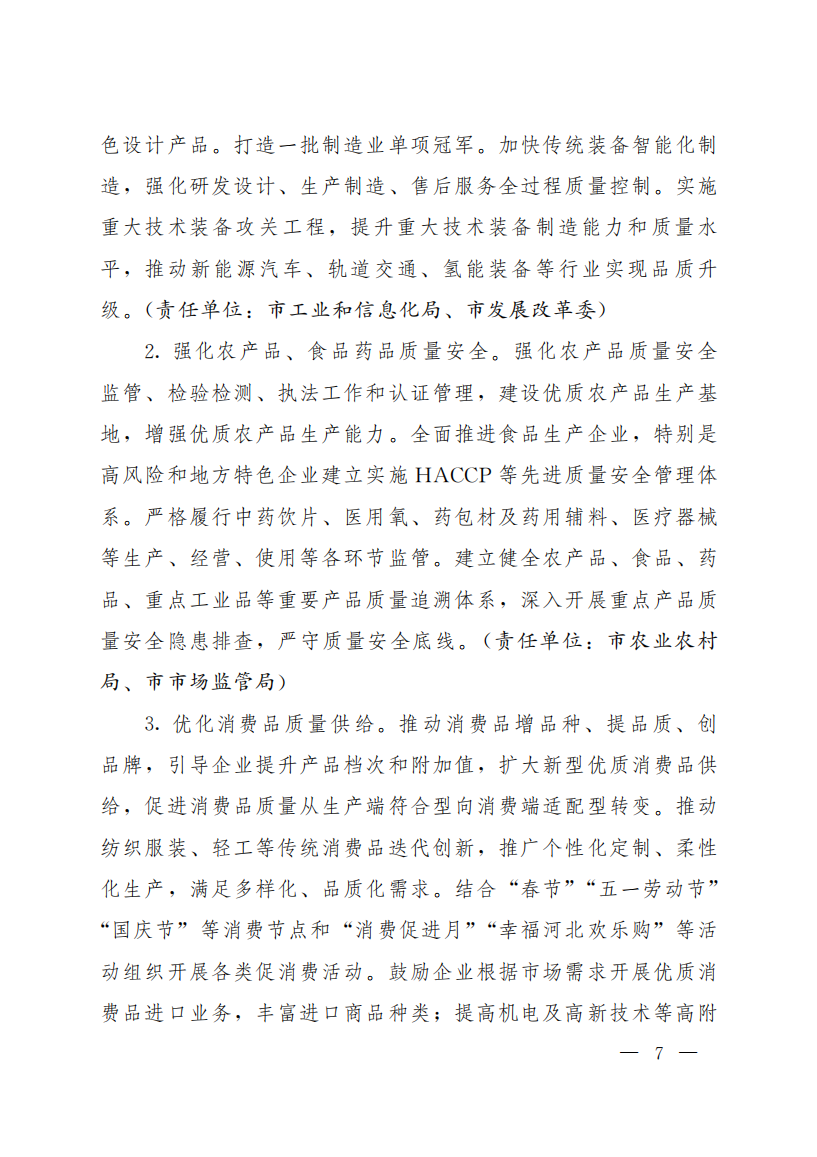 色设计产品。打造一批制造业单项冠军。加快传统装备智能化制造，强化研发设计、生产制造、售后服务全过程质量控制。实施重大技术装备攻关工程，提升重大技术装备制造能力和质量水平，推动新能源汽车、轨道交通、氢能装备等行业实现品质升级。（责任单位：市工业和信息化局、市发展改革委）

2. 强化农产品、食品药品质量安全。强化农产品质量安全监管、检验检测、执法工作和认证管理，建设优质农产品生产基地，增强优质农产品生产能力。全面推进食品生产企业，特别是高风险和地方特色企业建立实施 HACCP 等先进质量安全管理体系。严格履行中药饮片、医用氧、药包材及药用辅料、医疗器械等生产、经营、使用等各环节监管。建立健全农产品、食品、药品、重点工业品等重要产品质量追溯体系，深入开展重点产品质量安全隐患排查，严守质量安全底线。（责任单位：市农业农村局、市市场监管局）

3. 优化消费品质量供给。推动消费品增品种、提品质、创品牌，引导企业提升产品档次和附加值，扩大新型优质消费品供给，促进消费品质量从生产端符合型向消费端适配型转变。推动纺织服装、轻工等传统消费品迭代创新，推广个性化定制、柔性化生产，满足多样化、品质化需求。结合“春节”“五一劳动节”“国庆节”等消费节点和“消费促进月”“幸福河北欢乐购”等活动组织开展各类促消费活动。鼓励企业根据市场需求开展优质消费品进口业务，丰富进口商品种类；提高机电及高新技术等高附

— 7 —